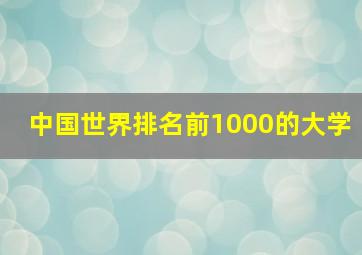 中国世界排名前1000的大学